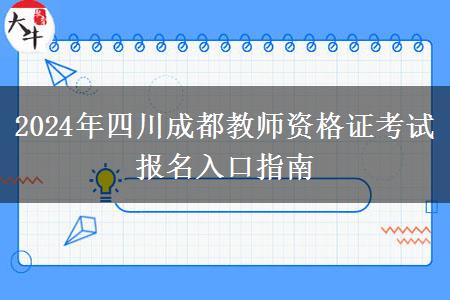 大牛

2024年四川成都教师资格证考试报名入口指南